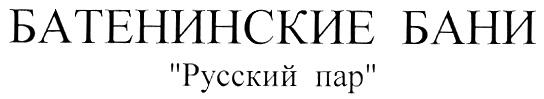 БАТЕНИНСКИЕ БАНИ
"Русский пар"